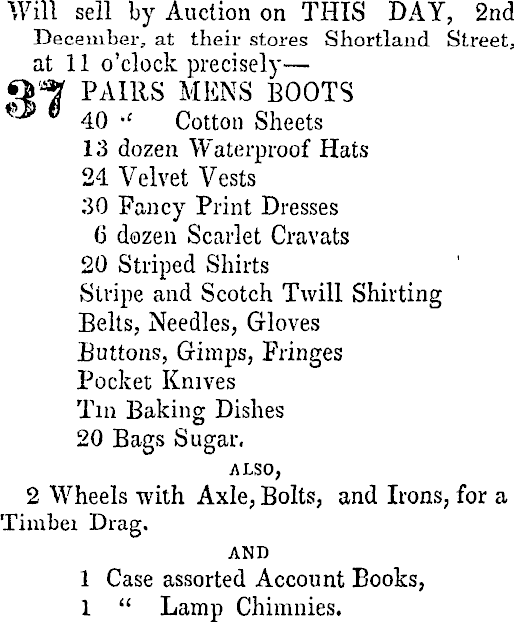 Will sell by Auction on THIS DAY, 2nd December, at their stores Shortland Street, at 11 o'clock precisely—

37 PAIRS MENS BOOTS
40 " Cotton Sheets
13 dozen Waterproof Hats
24 Velvet Vests
30 Fancy Print Dresses
6 dozen Scarlet Cravats
20 Striped Shirts
Stripe and Scotch Twill Shirting
Belts, Needles, Gloves
Buttons, Gimps, Fringes
Pocket Knives
Tin Baking Dishes
20 Bags Sugar.

ALSO,

2 Wheels with Axle, Bolts, and Irons, for a Timber Drag.

AND

1 Case assorted Account Books,
1 " Lamp Chimnies.